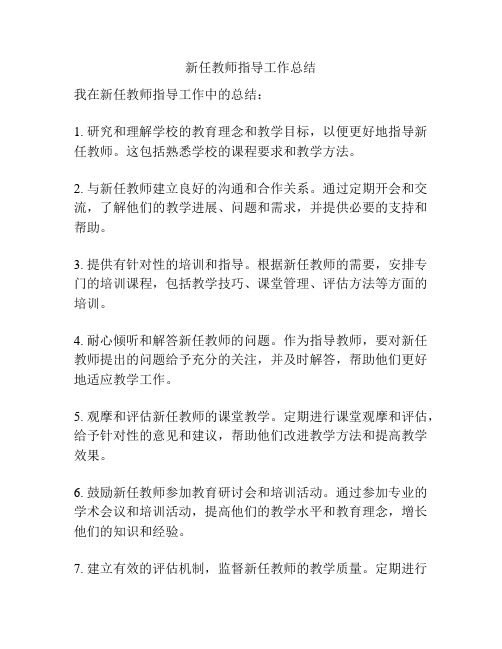 新任教师指导工作总结

我在新任教师指导工作中的总结：

1. 研究和理解学校的教育理念和教学目标，以便更好地指导新任教师。这包括熟悉学校的课程要求和教学方法。

2. 与新任教师建立良好的沟通和合作关系。通过定期开会和交流，了解他们的教学进展、问题和需求，并提供必要的支持和帮助。

3. 提供有针对性的培训和指导。根据新任教师的需要，安排专门的培训课程，包括教学技巧、课堂管理、评估方法等方面的培训。

4. 耐心倾听和解答新任教师的问题。作为指导教师，要对新任教师提出的问题给予充分的关注，并及时解答，帮助他们更好地适应教学工作。

5. 观摩和评估新任教师的课堂教学。定期进行课堂观摩和评估，给予针对性的意见和建议，帮助他们改进教学方法和提高教学效果。

6. 鼓励新任教师参加教育研讨会和培训活动。通过参加专业的学术会议和培训活动，提高他们的教学水平和教育理念，增长他们的知识和经验。

7. 建立有效的评估机制，监督新任教师的教学质量。定期进行